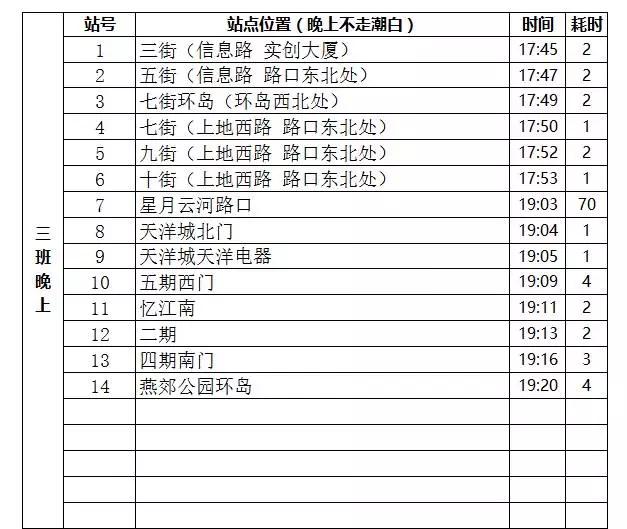 |  | 站号 | 站点位置（晚上不走潮白） | 时间 | 耗时 |
|---|---|---|---|---|
| 三班晚上 | 1 | 三街（信息路 实创大厦） | 17:45 | 2 |
|  | 2 | 五街（信息路 路口东北处） | 17:47 | 2 |
|  | 3 | 七街环岛（环岛西北处） | 17:49 | 2 |
|  | 4 | 七街（上地西路 路口东北处） | 17:50 | 1 |
|  | 5 | 九街（上地西路 路口东北处） | 17:52 | 2 |
|  | 6 | 十街（上地西路 路口东北处） | 17:53 | 1 |
|  | 7 | 星月云河路口 | 19:03 | 70 |
|  | 8 | 天洋城北门 | 19:04 | 1 |
|  | 9 | 天洋城天洋电器 | 19:05 | 1 |
|  | 10 | 五期西门 | 19:09 | 4 |
|  | 11 | 忆江南 | 19:11 | 2 |
|  | 12 | 二期 | 19:13 | 2 |
|  | 13 | 四期南门 | 19:16 | 3 |
|  | 14 | 燕郊公园环岛 | 19:20 | 4 |
|  |  |  |  |  |
|  |  |  |  |  |
|  |  |  |  |  |
|  |  |  |  |  |
|  |  |  |  |  |